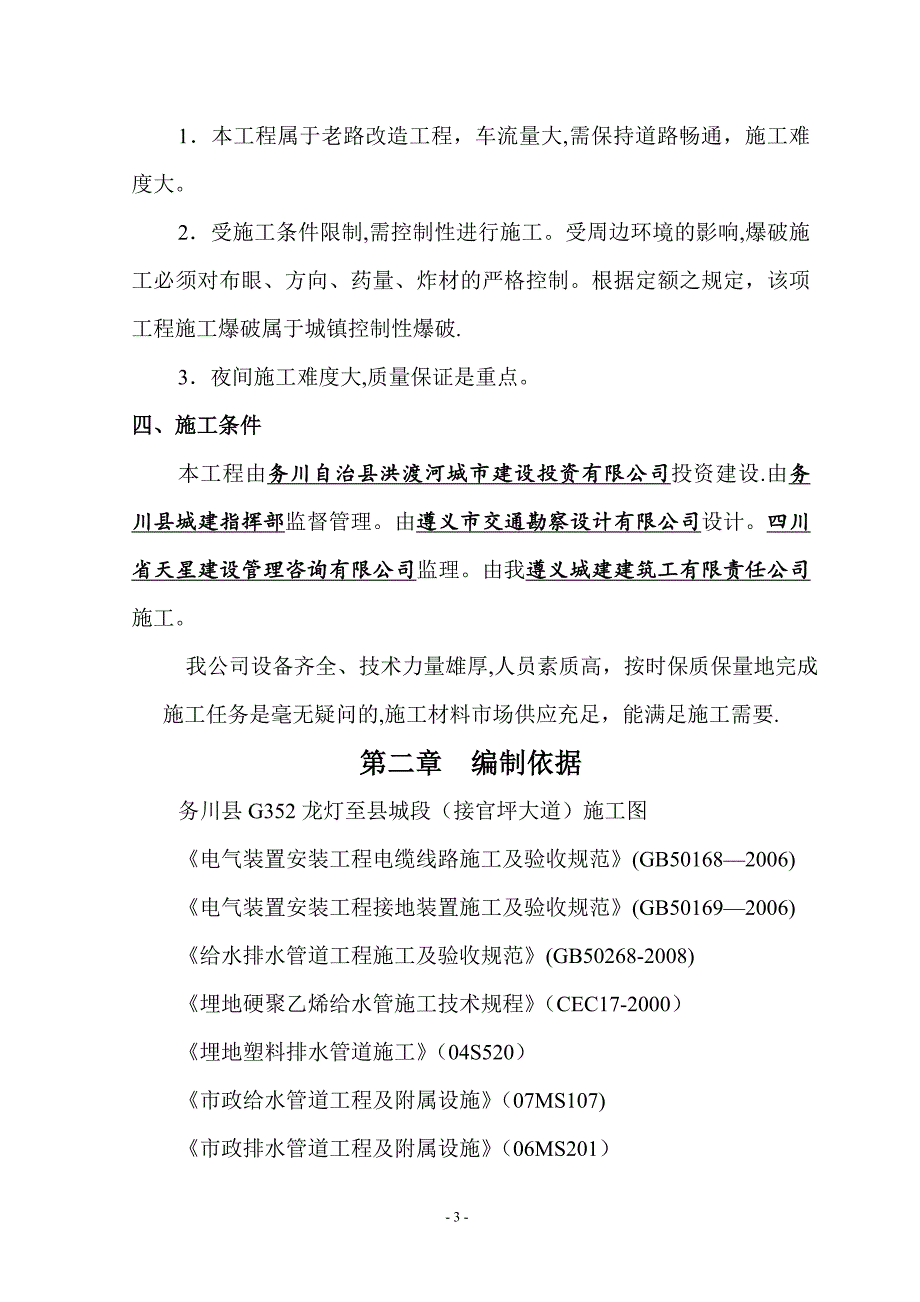 1．本工程属于老路改造工程，车流量大,需保持道路畅通，施工难度大。

2．受施工条件限制,需控制性进行施工。受周边环境的影响,爆破施工必须对布眼、方向、药量、炸材的严格控制。根据定额之规定，该项工程施工爆破属于城镇控制性爆破.

3．夜间施工难度大,质量保证是重点。

四、施工条件

本工程由务川自治县洪渡河城市建设投资有限公司投资建设.由务川县城建指挥部监督管理。由遵义市交通勘察设计有限公司设计。四川省天星建设管理咨询有限公司监理。由我遵义城建建筑工有限责任公司施工。

我公司设备齐全、技术力量雄厚,人员素质高，按时保质保量地完成施工任务是毫无疑问的,施工材料市场供应充足，能满足施工需要.

第二章 编制依据

务川县 G352 龙灯至县城段（接官坪大道）施工图

《电气装置安装工程电缆线路施工及验收规范》(GB50168—2006)

《电气装置安装工程接地装置施工及验收规范》(GB50169—2006)

《给水排水管道工程施工及验收规范》(GB50268-2008)

《埋地硬聚乙烯给水管施工技术规程》（CEC17-2000）

《埋地塑料排水管道施工》（04S520）

《市政给水管道工程及附属设施》（07MS107)

《市政排水管道工程及附属设施》（06MS201）

- 3 -